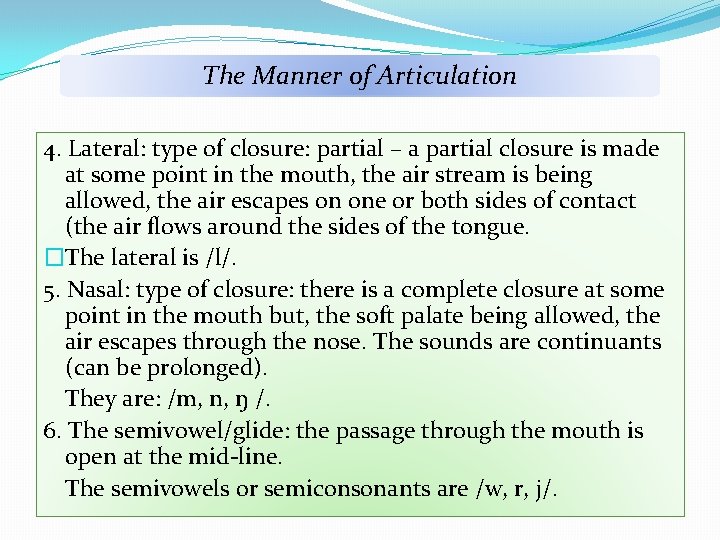 The Manner of Articulation

4. Lateral: type of closure: partial – a partial closure is made at some point in the mouth, the air stream is being allowed, the air escapes on one or both sides of contact (the air flows around the sides of the tongue.

□The lateral is /l/.

5. Nasal: type of closure: there is a complete closure at some point in the mouth but, the soft palate being allowed, the air escapes through the nose. The sounds are continuants (can be prolonged).

They are: /m, n, ŋ /.

6. The semivowel/glide: the passage through the mouth is open at the mid-line.

The semivowels or semiconsonants are /w, r, j/.